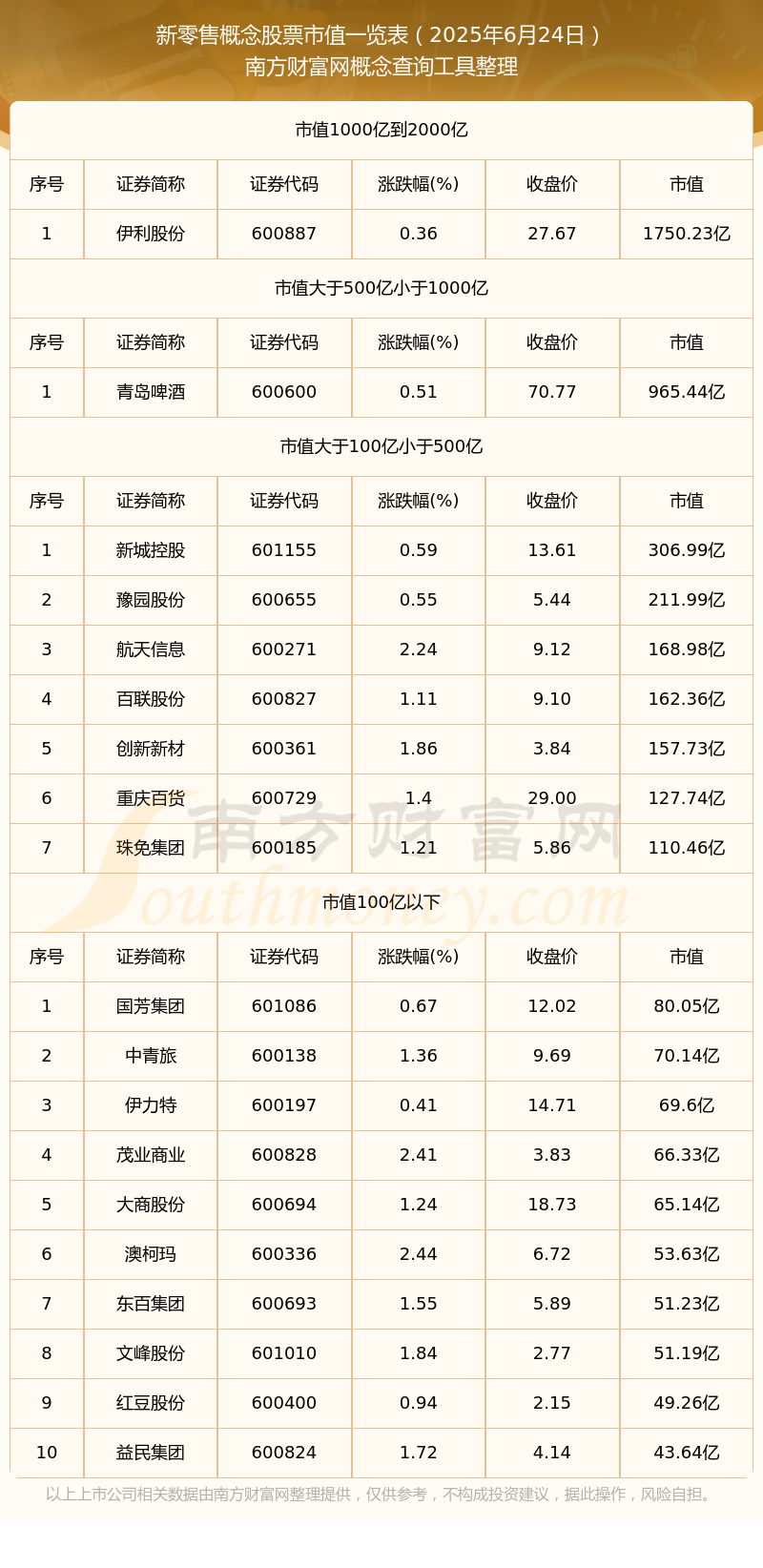 新零售概念股票市值一览表（2025年6月24日）
南方财富网概念查询工具整理

市值1000亿到2000亿

| 序号 | 证券简称 | 证券代码 | 涨跌幅(%) | 收盘价 | 市值 |
|---|---|---|---|---|---|
| 1 | 伊利股份 | 600887 | 0.36 | 27.67 | 1750.23亿 |

市值大于500亿小于1000亿

| 序号 | 证券简称 | 证券代码 | 涨跌幅(%) | 收盘价 | 市值 |
|---|---|---|---|---|---|
| 1 | 青岛啤酒 | 600600 | 0.51 | 70.77 | 965.44亿 |

市值大于100亿小于500亿

| 序号 | 证券简称 | 证券代码 | 涨跌幅(%) | 收盘价 | 市值 |
|---|---|---|---|---|---|
| 1 | 新城控股 | 601155 | 0.59 | 13.61 | 306.99亿 |
| 2 | 豫园股份 | 600655 | 0.55 | 5.44 | 211.99亿 |
| 3 | 航天信息 | 600271 | 2.24 | 9.12 | 168.98亿 |
| 4 | 百联股份 | 600827 | 1.11 | 9.10 | 162.36亿 |
| 5 | 创新新材 | 600361 | 1.86 | 3.84 | 157.73亿 |
| 6 | 重庆百货 | 600729 | 1.4 | 29.00 | 127.74亿 |
| 7 | 珠免集团 | 600185 | 1.21 | 5.86 | 110.46亿 |

南方财富网
Southmoney.com

市值100亿以下

| 序号 | 证券简称 | 证券代码 | 涨跌幅(%) | 收盘价 | 市值 |
|---|---|---|---|---|---|
| 1 | 国芳集团 | 601086 | 0.67 | 12.02 | 80.05亿 |
| 2 | 中青旅 | 600138 | 1.36 | 9.69 | 70.14亿 |
| 3 | 伊力特 | 600197 | 0.41 | 14.71 | 69.6亿 |
| 4 | 茂业商业 | 600828 | 2.41 | 3.83 | 66.33亿 |
| 5 | 大商股份 | 600694 | 1.24 | 18.73 | 65.14亿 |
| 6 | 澳柯玛 | 600336 | 2.44 | 6.72 | 53.63亿 |
| 7 | 东百集团 | 600693 | 1.55 | 5.89 | 51.23亿 |
| 8 | 文峰股份 | 601010 | 1.84 | 2.77 | 51.19亿 |
| 9 | 红豆股份 | 600400 | 0.94 | 2.15 | 49.26亿 |
| 10 | 益民集团 | 600824 | 1.72 | 4.14 | 43.64亿 |

以上上市公司相关数据由南方财富网整理提供，仅供参考，不构成投资建议，据此操作，风险自担。